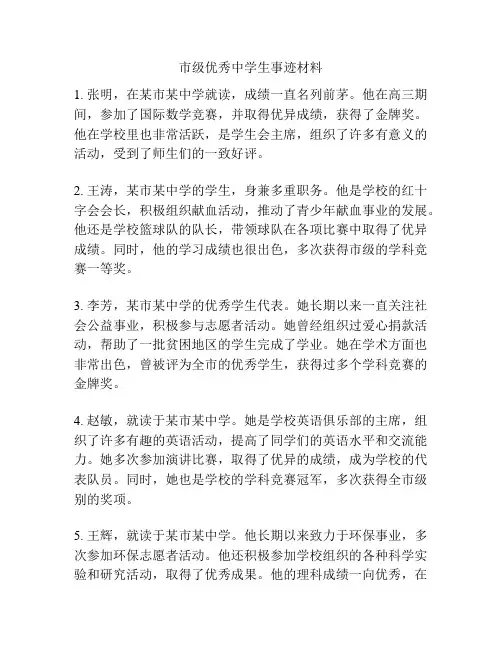 市级优秀中学生事迹材料

1. 张明，在某市某中学就读，成绩一直名列前茅。他在高三期间，参加了国际数学竞赛，并取得优异成绩，获得了金牌奖。他在学校里也非常活跃，是学生会主席，组织了许多有意义的活动，受到了师生们的一致好评。

2. 王涛，某市某中学的学生，身兼多重职务。他是学校的红十字会会长，积极组织献血活动，推动了青少年献血事业的发展。他还是学校篮球队的队长，带领球队在各项比赛中取得了优异成绩。同时，他的学习成绩也很出色，多次获得市级的学科竞赛一等奖。

3. 李芳，某市某中学的优秀学生代表。她长期以来一直关注社会公益事业，积极参与志愿者活动。她曾经组织过爱心捐款活动，帮助了一批贫困地区的学生完成了学业。她在学术方面也非常出色，曾被评为全市的优秀学生，获得过多个学科竞赛的金牌奖。

4. 赵敏，就读于某市某中学。她是学校英语俱乐部的主席，组织了许多有趣的英语活动，提高了同学们的英语水平和交流能力。她多次参加演讲比赛，取得了优异的成绩，成为学校的代表队员。同时，她也是学校的学科竞赛冠军，多次获得全市级别的奖项。

5. 王辉，就读于某市某中学。他长期以来致力于环保事业，多次参加环保志愿者活动。他还积极参加学校组织的各种科学实验和研究活动，取得了优秀成果。他的理科成绩一向优秀，在